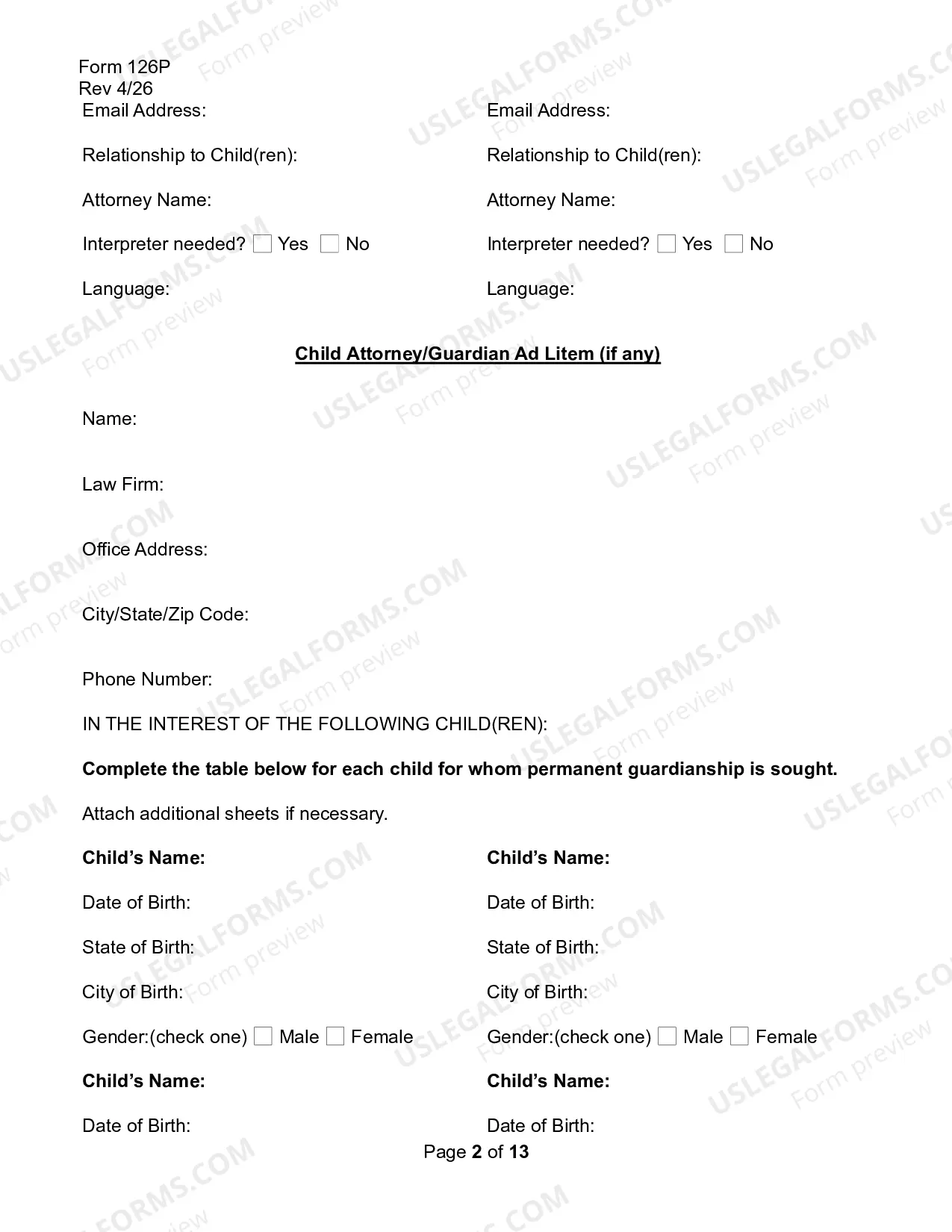 Form 126P
Rev 4/26

Email Address:

Relationship to Child(ren):

Attorney Name:

Interpreter needed? ☐ Yes ☐ No

Language:

Email Address:

Relationship to Child(ren):

Attorney Name:

Interpreter needed? ☐ Yes ☐ No

Language:

Child Attorney/Guardian Ad Litem (if any)

Name:

Law Firm:

Office Address:

City/State/Zip Code:

Phone Number:

IN THE INTEREST OF THE FOLLOWING CHILD(REN):

Complete the table below for each child for whom permanent guardianship is sought.

Attach additional sheets if necessary.

Child's Name:

Date of Birth:

State of Birth:

City of Birth:

Gender:(check one) ☐ Male ☐ Female

Child's Name:

Date of Birth:

Child's Name:

Date of Birth:

State of Birth:

City of Birth:

Gender:(check one) ☐ Male ☐ Female

Child's Name:

Date of Birth:

Page 2 of 13

USLEGALFORMS.COM Form preview